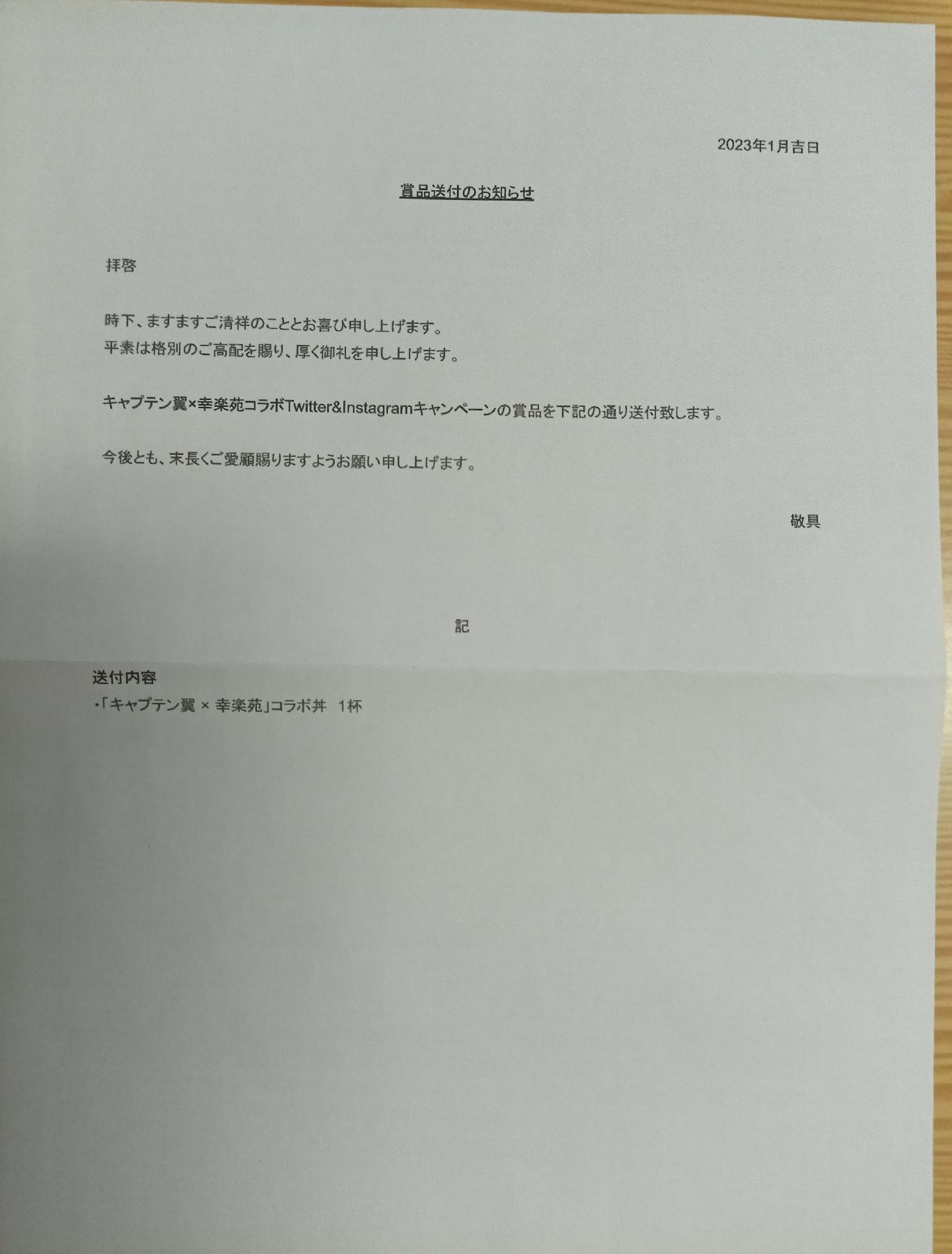 2023年1月吉日

賞品送付のお知らせ

拝啓

時下、ますますご清祥のこととお喜び申し上げます。
平素は格別のご高配を賜り、厚く御礼を申し上げます。

キャプテン翼×幸楽苑コラボTwitter&Instagramキャンペーンの賞品を下記の通り送付致します。

今後とも、末長くご愛顧賜りますようお願い申し上げます。

敬具

記

送付内容
・「キャプテン翼 × 幸楽苑」コラボ丼　1杯